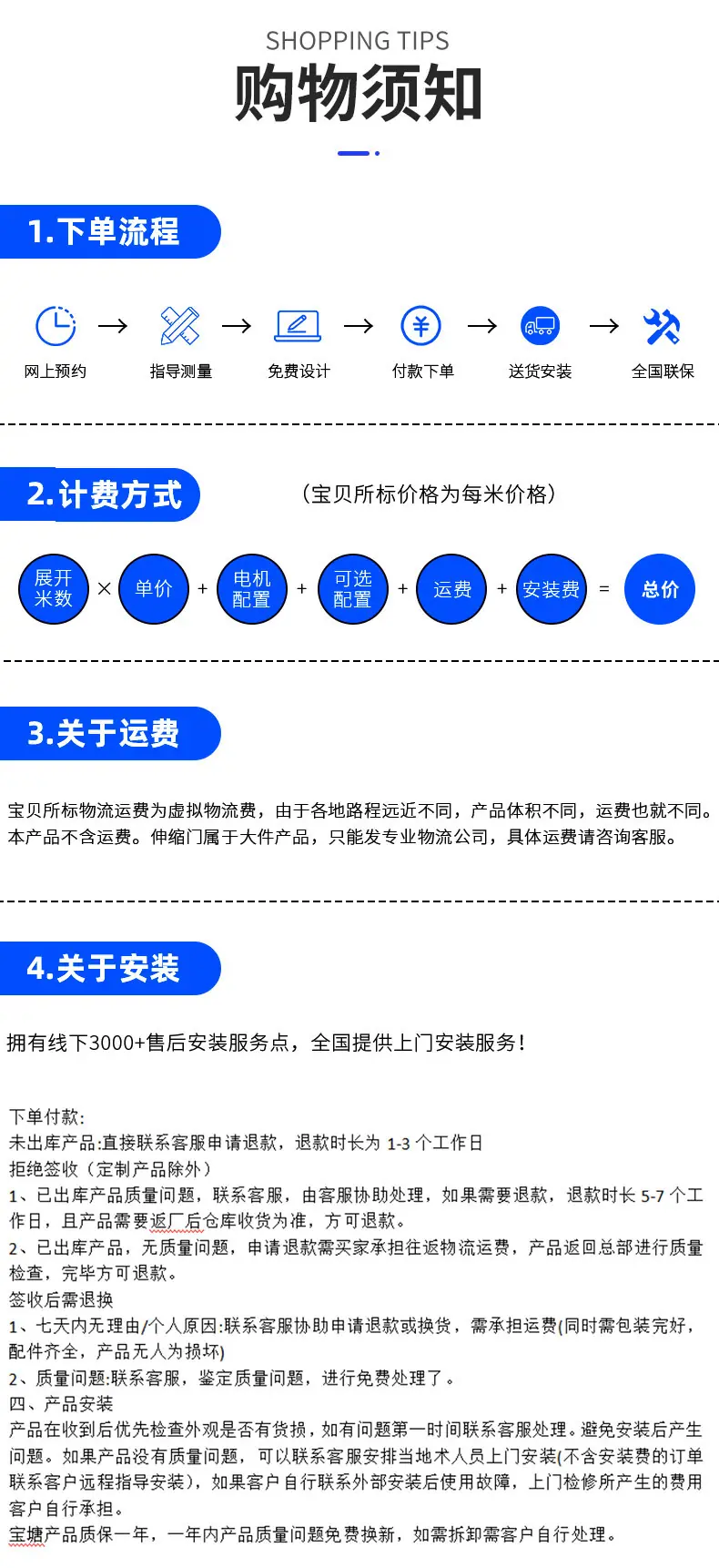 SHOPPING TIPS
购物须知

1.下单流程

网上预约 → 指导测量 → 免费设计 → 付款下单 → 送货安装 → 全国联保

2.计费方式

（宝贝所标价格为每米价格）

展开米数 × 单价 + 电机配置 + 可选配置 + 运费 + 安装费 = 总价

3.关于运费

宝贝所标物流运费为虚拟物流费，由于各地路程远近不同，产品体积不同，运费也就不同。本产品不含运费。伸缩门属于大件产品，只能发专业物流公司，具体运费请咨询客服。

4.关于安装

拥有线下3000+售后安装服务点，全国提供上门安装服务！

下单付款:
未出库产品:直接联系客服申请退款，退款时长为 1-3 个工作日
拒绝签收（定制产品除外）
1、已出库产品质量问题，联系客服，由客服协助处理，如果需要退款，退款时长 5-7 个工作日，且产品需要返厂后仓库收货为准，方可退款。
2、已出库产品，无质量问题，申请退款需买家承担往返物流运费，产品返回总部进行质量检查，完毕方可退款。
签收后需退换
1、七天内无理由/个人原因:联系客服协助申请退款或换货，需承担运费(同时需包装完好，配件齐全，产品无人为损坏)
2、质量问题:联系客服，鉴定质量问题，进行免费处理了。
四、产品安装
产品在收到后优先检查外观是否有货损，如有问题第一时间联系客服处理。避免安装后产生问题。如果产品没有质量问题，可以联系客服安排当地术人员上门安装(不含安装费的订单联系客户远程指导安装)，如果客户自行联系外部安装后使用故障，上门检修所产生的费用客户自行承担。
宝塘产品质保一年，一年内产品质量问题免费换新，如需拆卸需客户自行处理。